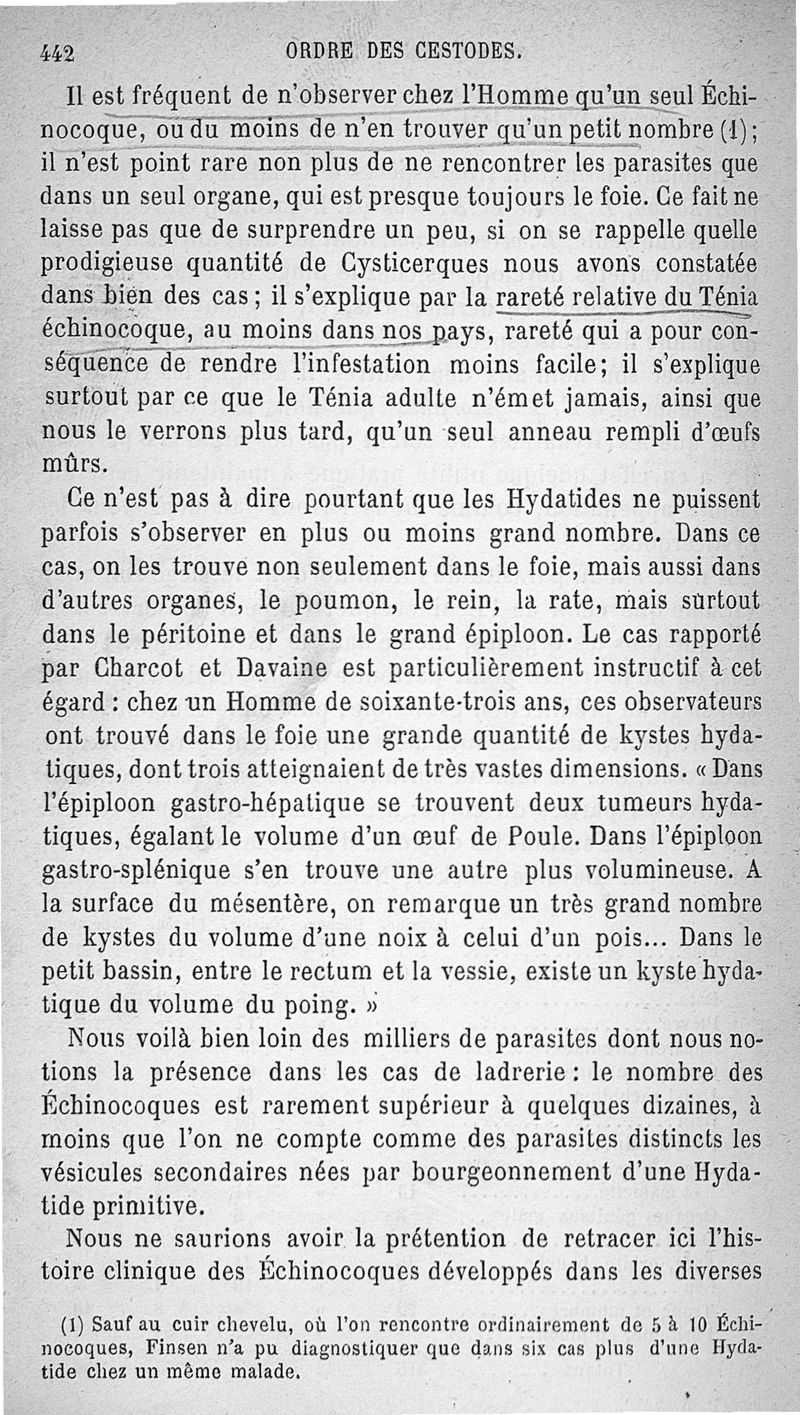 442 ORDRE DES CESTODES.

Il est fréquent de n'observer chez l'Homme qu'un seul Échinocoque, ou du moins de n'en trouver qu'un petit nombre (1); il n'est point rare non plus de ne rencontrer les parasites que dans un seul organe, qui est presque toujours le foie. Ce fait ne laisse pas que de surprendre un peu, si on se rappelle quelle prodigieuse quantité de Cysticerques nous avons constatée dans bien des cas; il s'explique par la rareté relative du Ténia échinocoque, au moins dans nos pays, rareté qui a pour conséquence de rendre l'infestation moins facile; il s'explique surtout par ce que le Ténia adulte n'émet jamais, ainsi que nous le verrons plus tard, qu'un seul anneau rempli d'œufs mûrs.

Ce n'est pas à dire pourtant que les Hydatides ne puissent parfois s'observer en plus ou moins grand nombre. Dans ce cas, on les trouve non seulement dans le foie, mais aussi dans d'autres organes, le poumon, le rein, la rate, mais surtout dans le péritoine et dans le grand épiploon. Le cas rapporté par Charcot et Davaine est particulièrement instructif à cet égard : chez un Homme de soixante-trois ans, ces observateurs ont trouvé dans le foie une grande quantité de kystes hydatiques, dont trois atteignaient de très vastes dimensions. « Dans l'épiploon gastro-hépatique se trouvent deux tumeurs hydatiques, égalant le volume d'un œuf de Poule. Dans l'épiploon gastro-splénique s'en trouve une autre plus volumineuse. A la surface du mésentère, on remarque un très grand nombre de kystes du volume d'une noix à celui d'un pois... Dans le petit bassin, entre le rectum et la vessie, existe un kyste hydatique du volume du poing. »

Nous voilà bien loin des milliers de parasites dont nous notions la présence dans les cas de ladrerie : le nombre des Échinocoques est rarement supérieur à quelques dizaines, à moins que l'on ne compte comme des parasites distincts les vésicules secondaires nées par bourgeonnement d'une Hydatide primitive.

Nous ne saurions avoir la prétention de retracer ici l'histoire clinique des Échinocoques développés dans les diverses

(1) Sauf au cuir chevelu, où l'on rencontre ordinairement de 5 à 10 Échinocoques, Finsen n'a pu diagnostiquer que dans six cas plus d'une Hydatide chez un même malade.